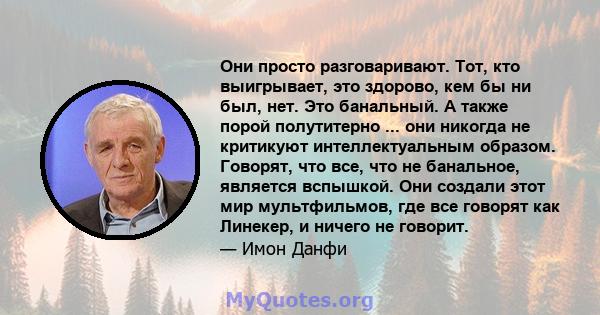 Они просто разговаривают. Тот, кто выигрывает, это здорово, кем бы ни был, нет. Это банальный. А также порой полутитерно ... они никогда не критикуют интеллектуальным образом. Говорят, что все, что не банальное, является вспышкой. Они создали этот мир мультфильмов, где все говорят как Линекер, и ничего не говорит.
— Имон Данфи

MyQuotes.org